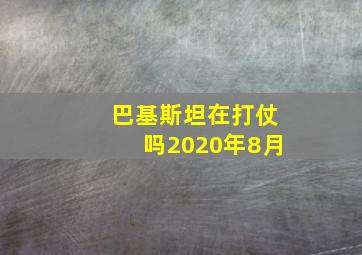 巴基斯坦在打仗吗2020年8月